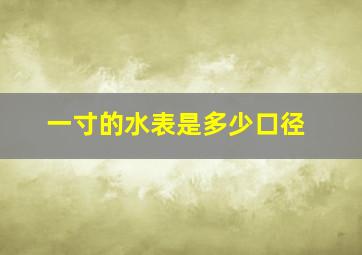 一寸的水表是多少口径